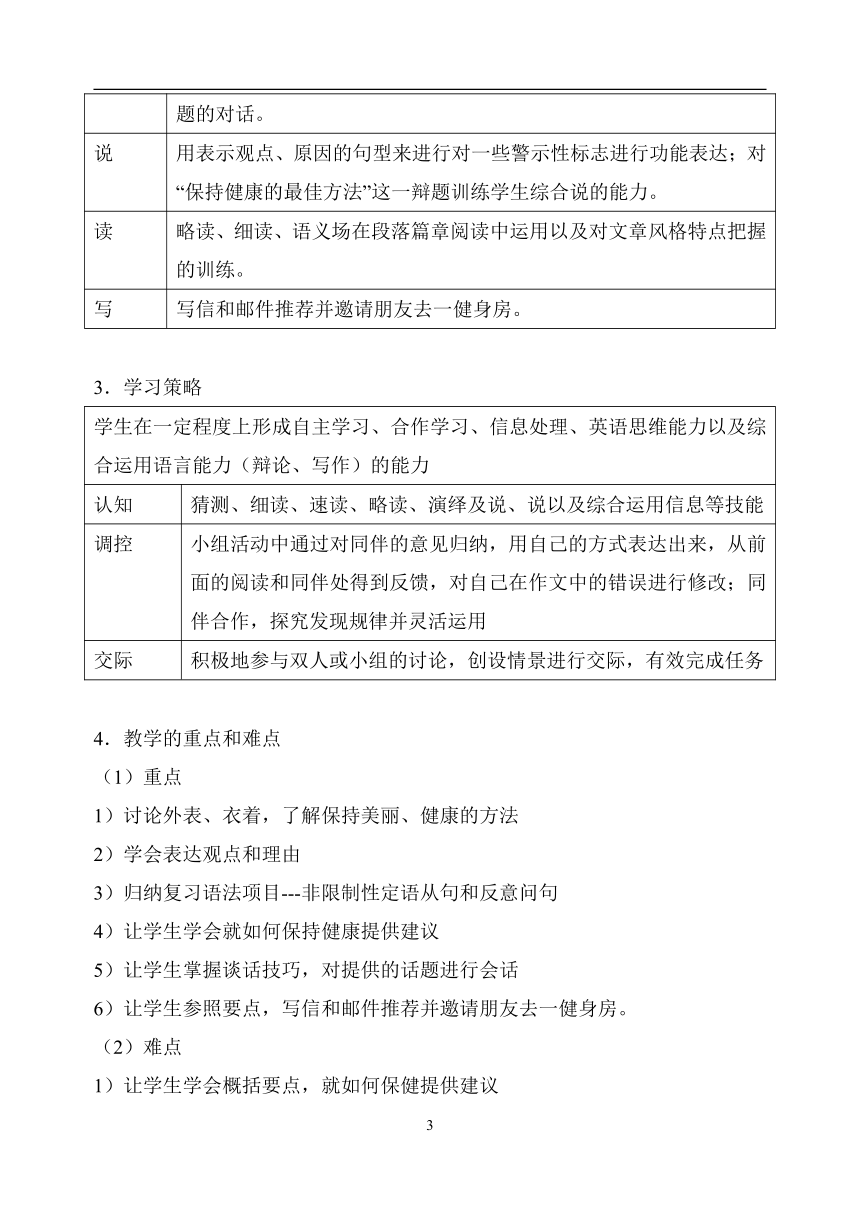 | | 题的对话。 |
|---|---|
| 说 | 用表示观点、原因的句型来进行对一些警示性标志进行功能表达；对“保持健康的最佳方法”这一辩题训练学生综合说的能力。 |
| 读 | 略读、细读、语义场在段落篇章阅读中运用以及对文章风格特点把握的训练。 |
| 写 | 写信和邮件推荐并邀请朋友去一健身房。 |

3．学习策略

| 学生在一定程度上形成自主学习、合作学习、信息处理、英语思维能力以及综合运用语言能力（辩论、写作）的能力 | |
|---|---|
| 认知 | 猜测、细读、速读、略读、演绎及说、说以及综合运用信息等技能 |
| 调控 | 小组活动中通过对同伴的意见归纳，用自己的方式表达出来，从前面的阅读和同伴处得到反馈，对自己在作文中的错误进行修改；同伴合作，探究发现规律并灵活运用 |
| 交际 | 积极地参与双人或小组的讨论，创设情景进行交际，有效完成任务 |

4．教学的重点和难点
（1）重点
1）讨论外表、衣着，了解保持美丽、健康的方法
2）学会表达观点和理由
3）归纳复习语法项目---非限制性定语从句和反意问句
4）让学生学会就如何保持健康提供建议
5）让学生掌握谈话技巧，对提供的话题进行会话
6）让学生参照要点，写信和邮件推荐并邀请朋友去一健身房。
（2）难点
1）让学生学会概括要点，就如何保健提供建议

3